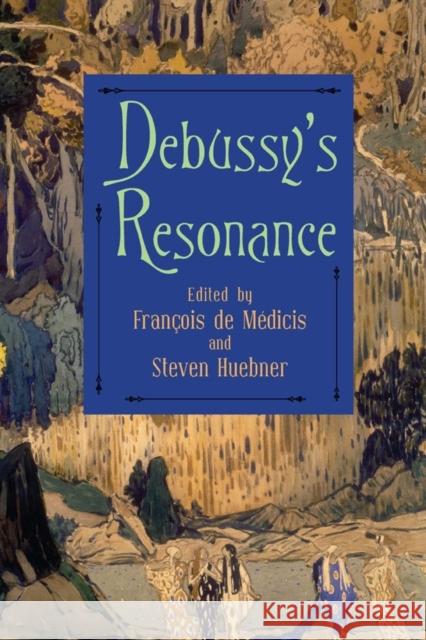 Debussy's Resonance

Edited by
François de Médicis
and
Steven Huebner

KRAINA KSIĄŻEK